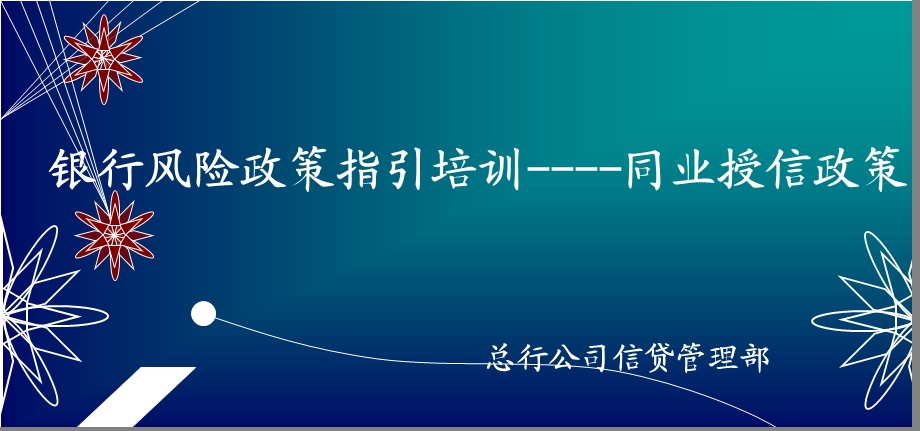 银行风险政策指引培训----同业授信政策

总行公司信贷管理部